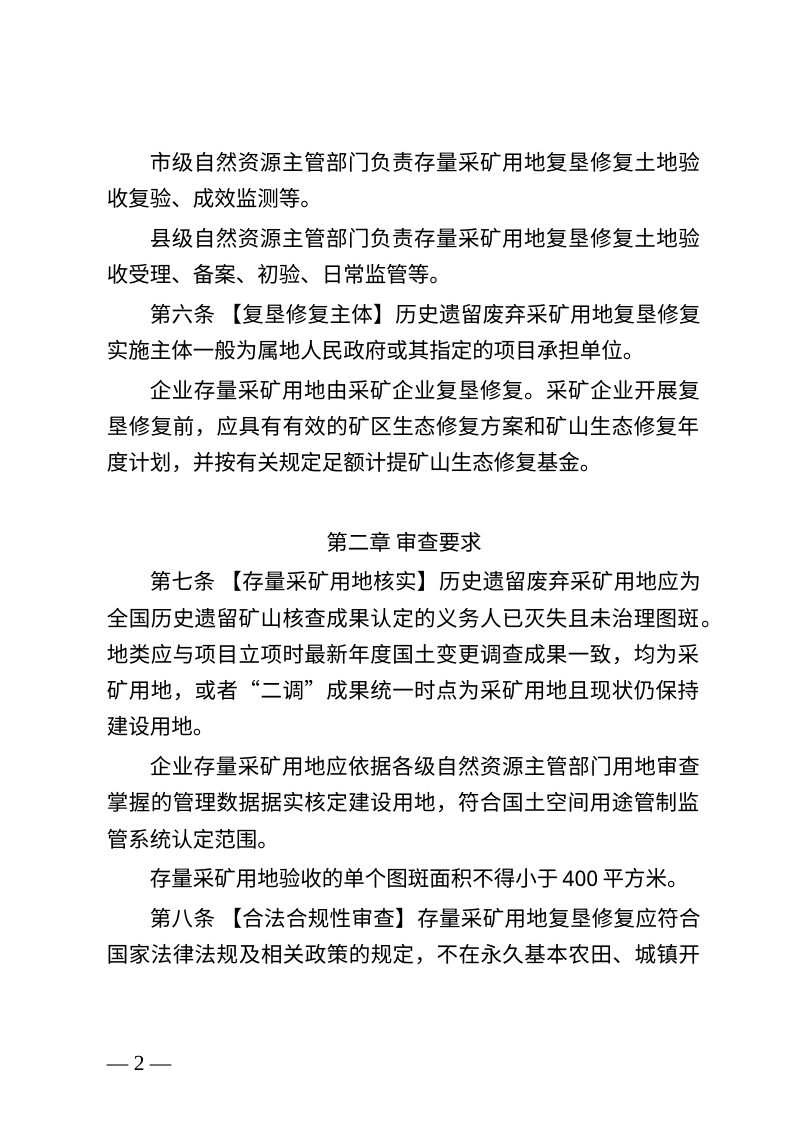 市级自然资源主管部门负责存量采矿用地复垦修复土地验收复验、成效监测等。

县级自然资源主管部门负责存量采矿用地复垦修复土地验收受理、备案、初验、日常监管等。

第六条 【复垦修复主体】历史遗留废弃采矿用地复垦修复实施主体一般为属地人民政府或其指定的项目承担单位。

企业存量采矿用地由采矿企业复垦修复。采矿企业开展复垦修复前，应具有有效的矿区生态修复方案和矿山生态修复年度计划，并按有关规定足额计提矿山生态修复基金。

第二章 审查要求

第七条 【存量采矿用地核实】历史遗留废弃采矿用地应为全国历史遗留矿山核查成果认定的义务人已灭失且未治理图斑。地类应与项目立项时最新年度国土变更调查成果一致，均为采矿用地，或者“二调”成果统一时点为采矿用地且现状仍保持建设用地。

企业存量采矿用地应依据各级自然资源主管部门用地审查掌握的管理数据据实核定建设用地，符合国土空间用途管制监管系统认定范围。

存量采矿用地验收的单个图斑面积不得小于400平方米。

第八条 【合法合规性审查】存量采矿用地复垦修复应符合国家法律法规及相关政策的规定，不在永久基本农田、城镇开

— 2 —